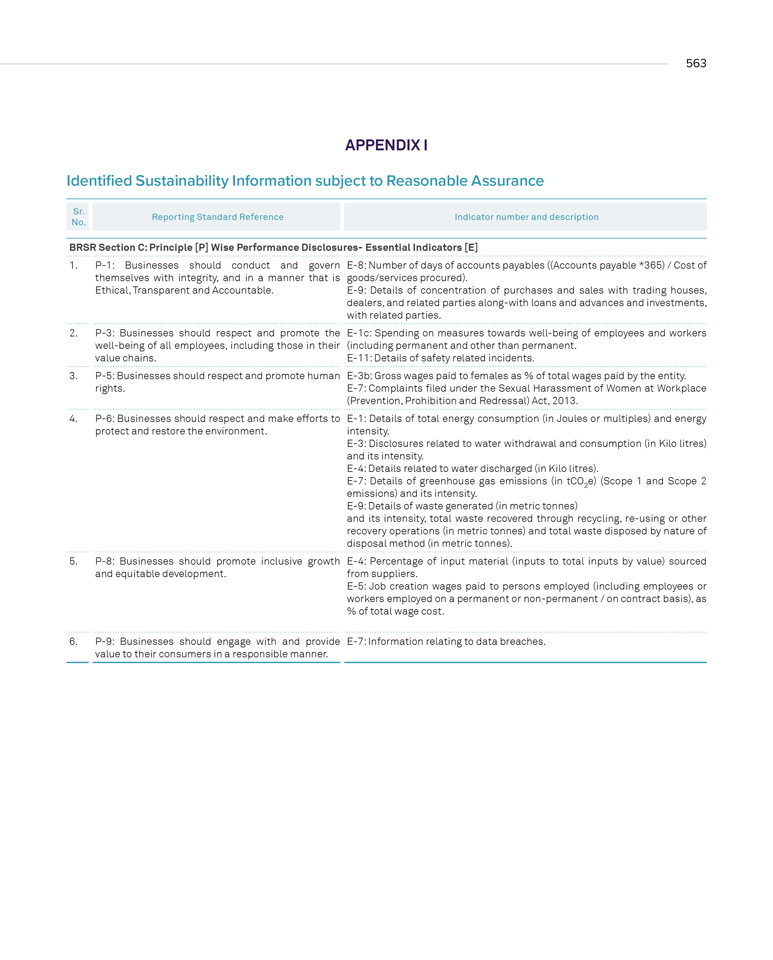 563

APPENDIX I

Identified Sustainability Information subject to Reasonable Assurance

| Sr. No. | Reporting Standard Reference | Indicator number and description |
|---|---|---|
| BRSR Section C: Principle [P] Wise Performance Disclosures- Essential Indicators [E] | | |
| 1. | P-1: Businesses should conduct and govern themselves with integrity, and in a manner that is Ethical, Transparent and Accountable. | E-8: Number of days of accounts payables ((Accounts payable *365) / Cost of goods/services procured). E-9: Details of concentration of purchases and sales with trading houses, dealers, and related parties along-with loans and advances and investments, with related parties. |
| 2. | P-3: Businesses should respect and promote the well-being of all employees, including those in their value chains. | E-1c: Spending on measures towards well-being of employees and workers (including permanent and other than permanent. E-11: Details of safety related incidents. |
| 3. | P-5: Businesses should respect and promote human rights. | E-3b: Gross wages paid to females as % of total wages paid by the entity. E-7: Complaints filed under the Sexual Harassment of Women at Workplace (Prevention, Prohibition and Redressal) Act, 2013. |
| 4. | P-6: Businesses should respect and make efforts to protect and restore the environment. | E-1: Details of total energy consumption (in Joules or multiples) and energy intensity. E-3: Disclosures related to water withdrawal and consumption (in Kilo litres) and its intensity. E-4: Details related to water discharged (in Kilo litres). E-7: Details of greenhouse gas emissions (in $tCO_2e$) (Scope 1 and Scope 2 emissions) and its intensity. E-9: Details of waste generated (in metric tonnes) and its intensity, total waste recovered through recycling, re-using or other recovery operations (in metric tonnes) and total waste disposed by nature of disposal method (in metric tonnes). |
| 5. | P-8: Businesses should promote inclusive growth and equitable development. | E-4: Percentage of input material (inputs to total inputs by value) sourced from suppliers. E-5: Job creation wages paid to persons employed (including employees or workers employed on a permanent or non-permanent / on contract basis), as % of total wage cost. |
| 6. | P-9: Businesses should engage with and provide value to their consumers in a responsible manner. | E-7: Information relating to data breaches. |